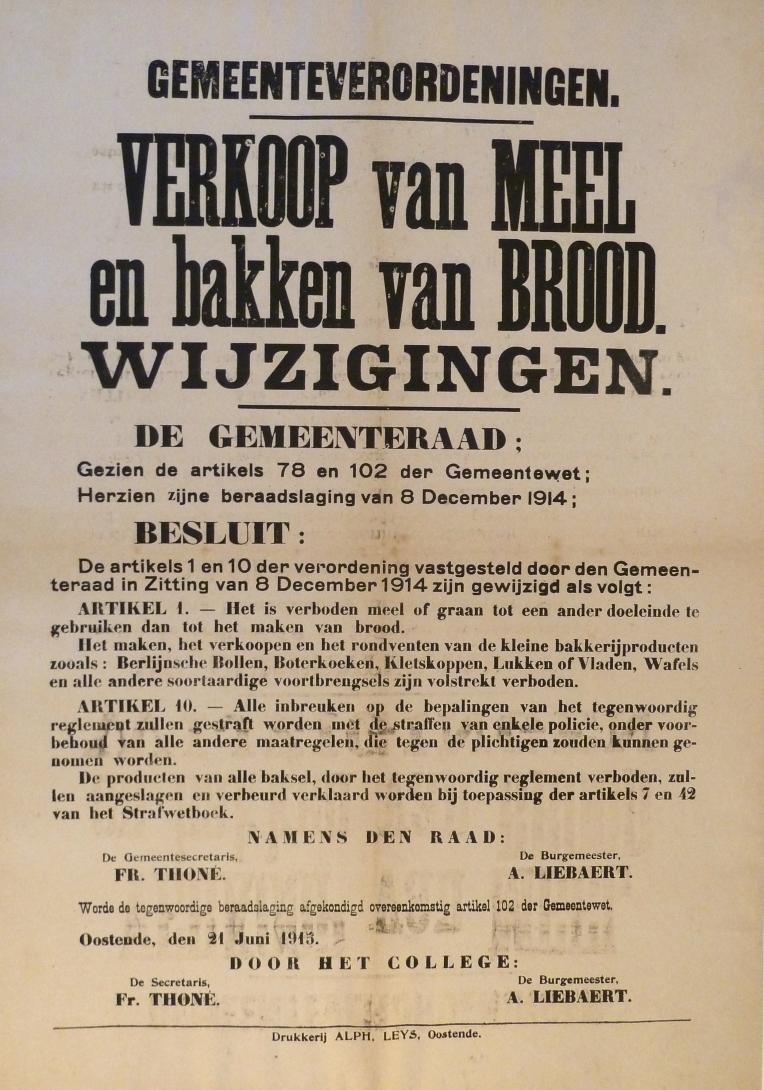 GEMEENTEVERORDENINGEN.

VERKOOP van MEEL en bakken van BROOD.

WIJZIGINGEN.

DE GEMEENTERAAD;

Gezien de artikels 78 en 102 der Gemeentewet;

Herzien zijne beraadslaging van 8 December 1914;

BESLUIT:

De artikels 1 en 10 der verordening vastgesteld door den Gemeenteraad in Zitting van 8 December 1914 zijn gewijzigd als volgt:

ARTIKEL 1. — Het is verboden meel of graan tot een ander doeleinde te gebruiken dan tot het maken van brood.

Het maken, het verkoopen en het rondventen van de kleine bakkerijproducten zooals: Berlijnsche Bollen, Boterkoeken, Kletskoppen, Lukken of Vladen, Wafels en alle andere soortaardige voortbrengsels zijn volstrekt verboden.

ARTIKEL 10. — Alle inbreuken op de bepalingen van het tegenwoordig reglement zullen gestraft worden met de straffen van enkele policie, onder voorbehoud van alle andere maatregelen, die tegen de plichtigen zouden kunnen genomen worden.

De producten van alle baksel, door het tegenwoordig reglement verboden, zullen aangeslagen en verbeurd verklaard worden bij toepassing der artikels 7 en 42 van het Strafwetboek.

NAMENS DEN RAAD:

De Gemeentesecretaris,
FR. THONÉ.

De Burgemeester,
A. LIEBAERT.

Worde de tegenwoordige beraadslaging afgekondigd overeenkomstig artikel 102 der Gemeentewet.

Oostende, den 21 Juni 1915.

DOOR HET COLLEGE:

De Secretaris,
Fr. THONÉ.

De Burgemeester,
A. LIEBAERT.

Drukkerij ALPH. LEYS, Oostende.